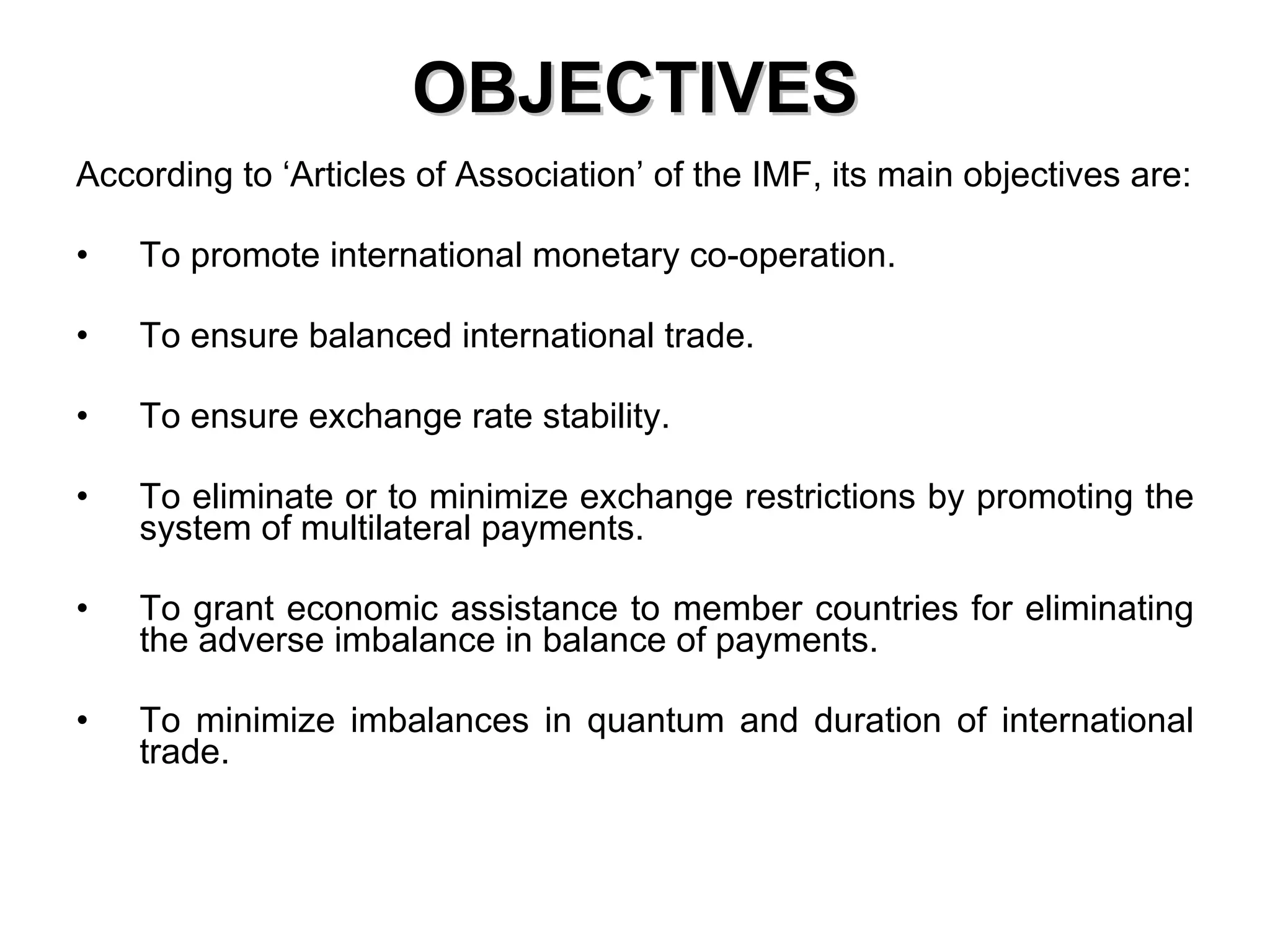 OBJECTIVES

According to ‘Articles of Association’ of the IMF, its main objectives are:

• To promote international monetary co-operation.

• To ensure balanced international trade.

• To ensure exchange rate stability.

• To eliminate or to minimize exchange restrictions by promoting the system of multilateral payments.

• To grant economic assistance to member countries for eliminating the adverse imbalance in balance of payments.

• To minimize imbalances in quantum and duration of international trade.